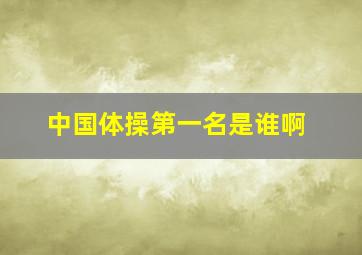 中国体操第一名是谁啊